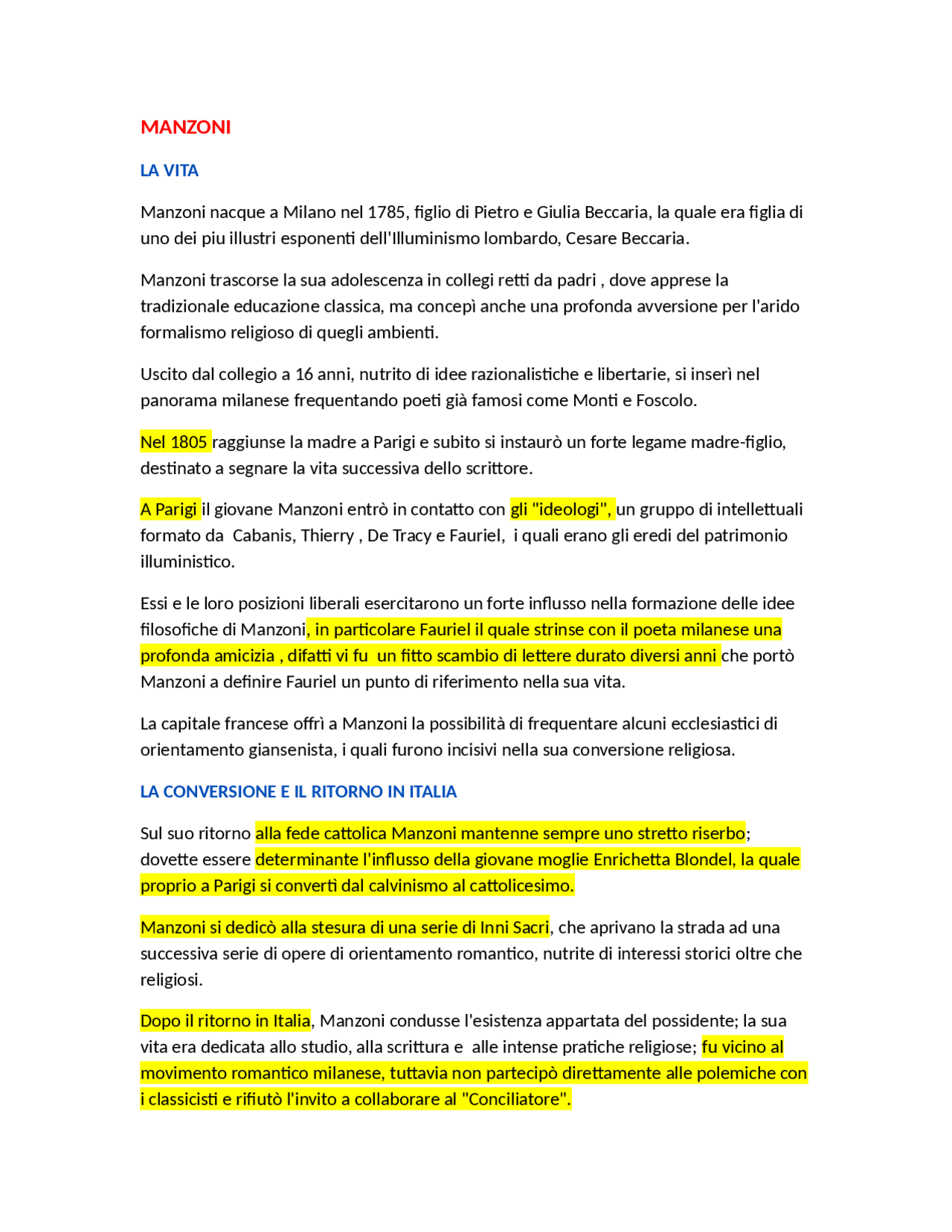 MANZONI

LA VITA

Manzoni nacque a Milano nel 1785, figlio di Pietro e Giulia Beccaria, la quale era figlia di uno dei piu illustri esponenti dell'Illuminismo lombardo, Cesare Beccaria.

Manzoni trascorse la sua adolescenza in collegi retti da padri , dove apprese la tradizionale educazione classica, ma concepì anche una profonda avversione per l'arido formalismo religioso di quegli ambienti.

Uscito dal collegio a 16 anni, nutrito di idee razionalistiche e libertarie, si inserì nel panorama milanese frequentando poeti già famosi come Monti e Foscolo.

Nel 1805 raggiunse la madre a Parigi e subito si instaurò un forte legame madre-figlio, destinato a segnare la vita successiva dello scrittore.

A Parigi il giovane Manzoni entrò in contatto con gli "ideologi", un gruppo di intellettuali formato da Cabanis, Thierry , De Tracy e Fauriel, i quali erano gli eredi del patrimonio illuministico.

Essi e le loro posizioni liberali esercitarono un forte influsso nella formazione delle idee filosofiche di Manzoni, in particolare Fauriel il quale strinse con il poeta milanese una profonda amicizia , difatti vi fu un fitto scambio di lettere durato diversi anni che portò Manzoni a definire Fauriel un punto di riferimento nella sua vita.

La capitale francese offrì a Manzoni la possibilità di frequentare alcuni ecclesiastici di orientamento giansenista, i quali furono incisivi nella sua conversione religiosa.

LA CONVERSIONE E IL RITORNO IN ITALIA

Sul suo ritorno alla fede cattolica Manzoni mantenne sempre uno stretto riserbo; dovette essere determinante l'influsso della giovane moglie Enrichetta Blondel, la quale proprio a Parigi si convertì dal calvinismo al cattolicesimo.

Manzoni si dedicò alla stesura di una serie di Inni Sacri, che aprivano la strada ad una successiva serie di opere di orientamento romantico, nutrite di interessi storici oltre che religiosi.

Dopo il ritorno in Italia, Manzoni condusse l'esistenza appartata del possidente; la sua vita era dedicata allo studio, alla scrittura e alle intense pratiche religiose; fu vicino al movimento romantico milanese, tuttavia non partecipò direttamente alle polemiche con i classicisti e rifiutò l'invito a collaborare al "Conciliatore".